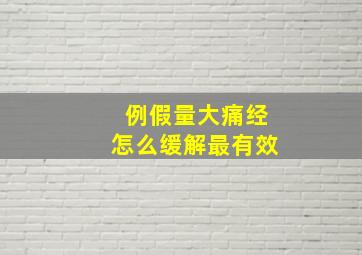 例假量大痛经
怎么缓解最有效